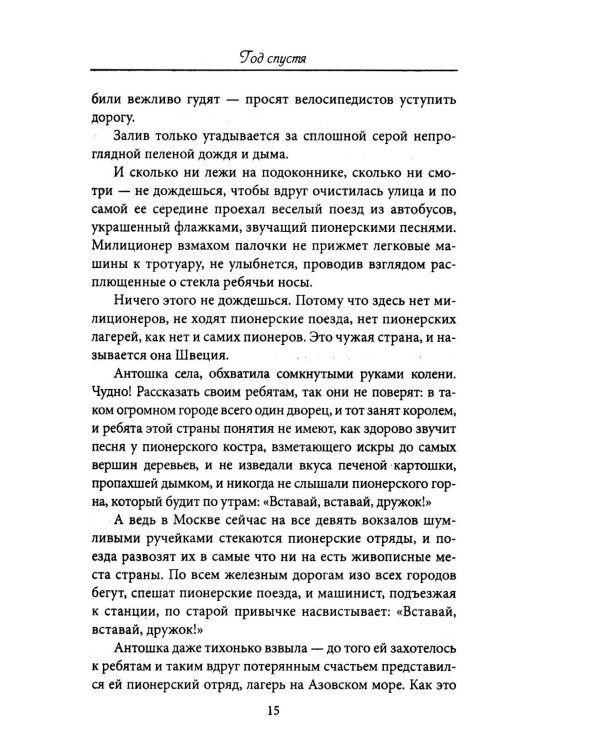 Год спустя

били вежливо гудят — просят велосипедистов уступить дорогу.

Залив только угадывается за сплошной серой непроглядной пеленой дождя и дыма.

И сколько ни лежи на подоконнике, сколько ни смотри — не дождешься, чтобы вдруг очистилась улица и по самой ее середине проехал веселый поезд из автобусов, украшенный флажками, звучащий пионерскими песнями. Милиционер взмахом палочки не прижмет легковые машины к тротуару, не улыбнется, проводив взглядом расплющенные о стекла ребячьи носы.

Ничего этого не дождешься. Потому что здесь нет милиционеров, не ходят пионерские поезда, нет пионерских лагерей, как нет и самих пионеров. Это чужая страна, и называется она Швеция.

Антошка села, обхватила сомкнутыми руками колени. Чудно! Рассказать своим ребятам, так они не поверят: в таком огромном городе всего один дворец, и тот занят королем, и ребята этой страны понятия не имеют, как здорово звучит песня у пионерского костра, взметающего искры до самых вершин деревьев, и не изведали вкуса печеной картошки, пропахшей дымком, и никогда не слышали пионерского горна, который будит по утрам: «Вставай, вставай, дружок!»

А ведь в Москве сейчас на все девять вокзалов шумливыми ручейками стекаются пионерские отряды, и поезда развозят их в самые что ни на есть живописные места страны. По всем железным дорогам изо всех городов бегут, спешат пионерские поезда, и машинист, подъезжая к станции, по старой привычке насвистывает: «Вставай, вставай, дружок!»

Антошка даже тихонько взвыла — до того ей захотелось к ребятам и таким вдруг потерянным счастьем представился ей пионерский отряд, лагерь на Азовском море. Как это

15